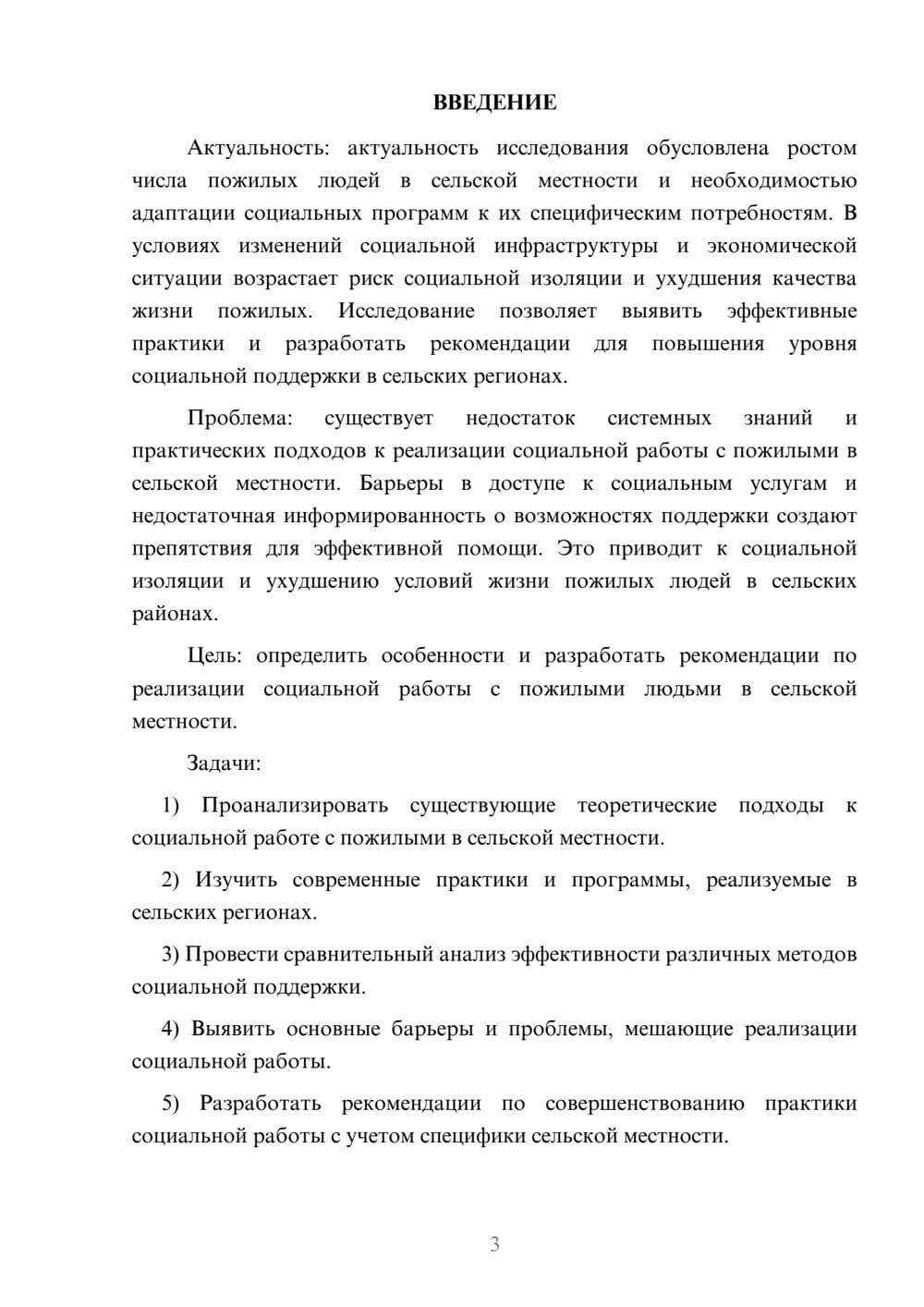 ВВЕДЕНИЕ

Актуальность: актуальность исследования обусловлена ростом числа пожилых людей в сельской местности и необходимостью адаптации социальных программ к их специфическим потребностям. В условиях изменений социальной инфраструктуры и экономической ситуации возрастает риск социальной изоляции и ухудшения качества жизни пожилых. Исследование позволяет выявить эффективные практики и разработать рекомендации для повышения уровня социальной поддержки в сельских регионах.

Проблема: существует недостаток системных знаний и практических подходов к реализации социальной работы с пожилыми в сельской местности. Барьеры в доступе к социальным услугам и недостаточная информированность о возможностях поддержки создают препятствия для эффективной помощи. Это приводит к социальной изоляции и ухудшению условий жизни пожилых людей в сельских районах.

Цель: определить особенности и разработать рекомендации по реализации социальной работы с пожилыми людьми в сельской местности.

Задачи:

1) Проанализировать существующие теоретические подходы к социальной работе с пожилыми в сельской местности.

2) Изучить современные практики и программы, реализуемые в сельских регионах.

3) Провести сравнительный анализ эффективности различных методов социальной поддержки.

4) Выявить основные барьеры и проблемы, мешающие реализации социальной работы.

5) Разработать рекомендации по совершенствованию практики социальной работы с учетом специфики сельской местности.

3